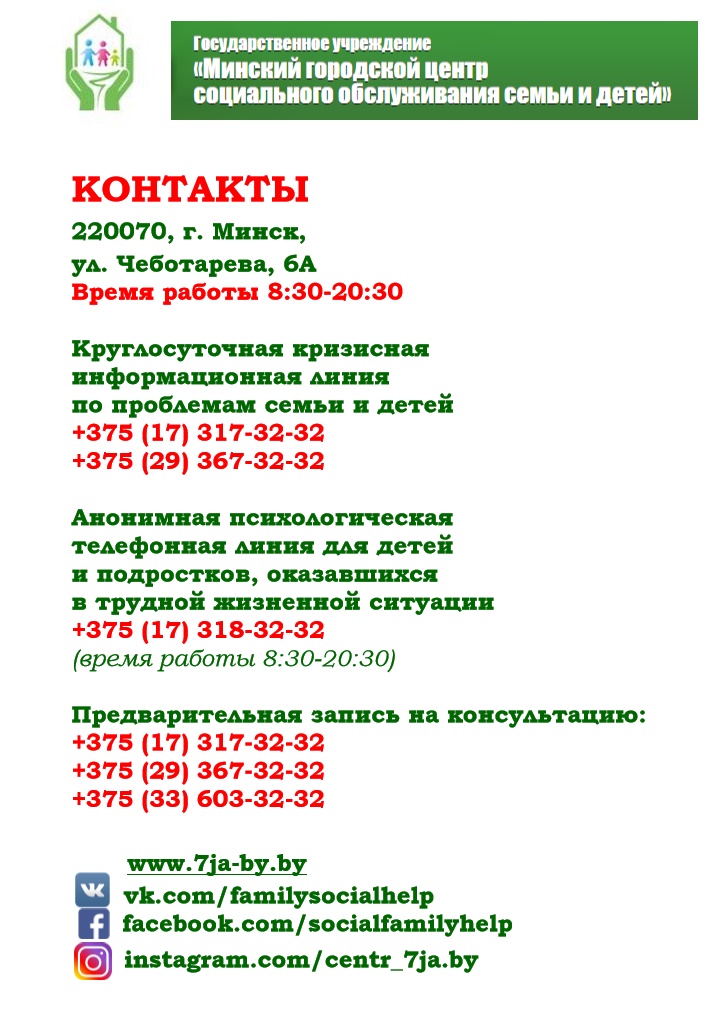 Государственное учреждение
«Минский городской центр социального обслуживания семьи и детей»

КОНТАКТЫ
220070, г. Минск,
ул. Чеботарева, 6А
Время работы 8:30-20:30

Круглосуточная кризисная информационная линия по проблемам семьи и детей
+375 (17) 317-32-32
+375 (29) 367-32-32

Анонимная психологическая телефонная линия для детей и подростков, оказавшихся в трудной жизненной ситуации
+375 (17) 318-32-32
(время работы 8:30-20:30)

Предварительная запись на консультацию:
+375 (17) 317-32-32
+375 (29) 367-32-32
+375 (33) 603-32-32

www.7ja-by.by
vk.com/familysocialhelp
facebook.com/socialfamilyhelp
instagram.com/centr_7ja.by